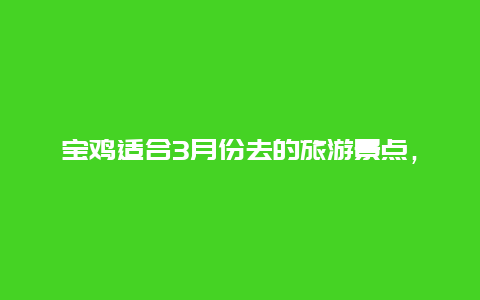 宝鸡适合3月份去的旅游景点，